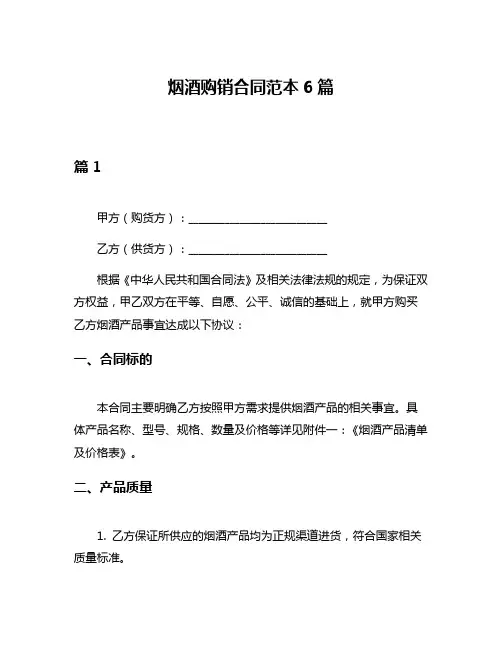 烟酒购销合同范本 6 篇

篇 1

甲方（购货方）：________________________

乙方（供货方）：________________________

根据《中华人民共和国合同法》及相关法律法规的规定，为保证双方权益，甲乙双方在平等、自愿、公平、诚信的基础上，就甲方购买乙方烟酒产品事宜达成以下协议：

一、合同标的

本合同主要明确乙方按照甲方需求提供烟酒产品的相关事宜。具体产品名称、型号、规格、数量及价格等详见附件一：《烟酒产品清单及价格表》。

二、产品质量

1. 乙方保证所供应的烟酒产品均为正规渠道进货，符合国家相关质量标准。